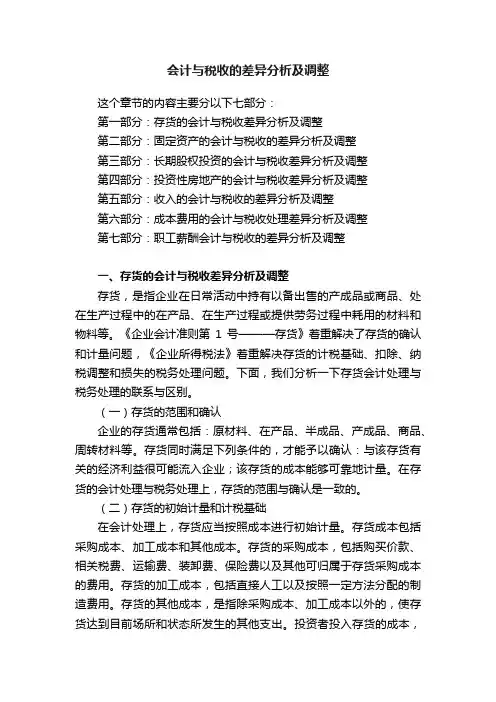 会计与税收的差异分析及调整

这个章节的内容主要分以下七部分：
第一部分：存货的会计与税收差异分析及调整
第二部分：固定资产的会计与税收的差异分析及调整
第三部分：长期股权投资的会计与税收差异分析及调整
第四部分：投资性房地产的会计与税收差异分析及调整
第五部分：收入的会计与税收的差异分析及调整
第六部分：成本费用的会计与税收处理差异分析及调整
第七部分：职工薪酬会计与税收的差异分析及调整

一、存货的会计与税收差异分析及调整

存货，是指企业在日常活动中持有以备出售的产成品或商品、处在生产过程中的在产品、在生产过程或提供劳务过程中耗用的材料和物料等。《企业会计准则第 1 号———存货》着重解决了存货的确认和计量问题，《企业所得税法》着重解决存货的计税基础、扣除、纳税调整和损失的税务处理问题。下面，我们分析一下存货会计处理与税务处理的联系与区别。

（一）存货的范围和确认

企业的存货通常包括：原材料、在产品、半成品、产成品、商品、周转材料等。存货同时满足下列条件的，才能予以确认：与该存货有关的经济利益很可能流入企业；该存货的成本能够可靠地计量。在存货的会计处理与税务处理上，存货的范围与确认是一致的。

（二）存货的初始计量和计税基础

在会计处理上，存货应当按照成本进行初始计量。存货成本包括采购成本、加工成本和其他成本。存货的采购成本，包括购买价款、相关税费、运输费、装卸费、保险费以及其他可归属于存货采购成本的费用。存货的加工成本，包括直接人工以及按照一定方法分配的制造费用。存货的其他成本，是指除采购成本、加工成本以外的，使存货达到目前场所和状态所发生的其他支出。投资者投入存货的成本，